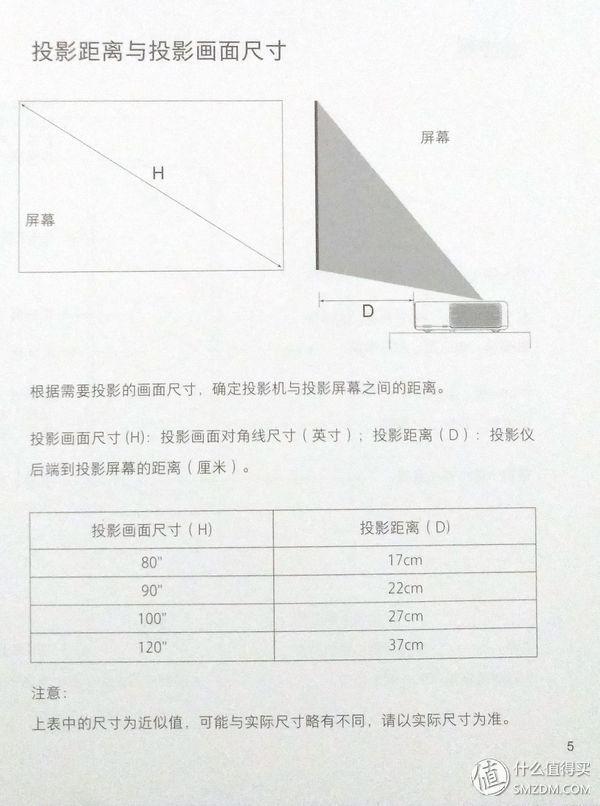 投影距离与投影画面尺寸

H

屏幕

屏幕

D

根据需要投影的画面尺寸，确定投影机与投影屏幕之间的距离。

投影画面尺寸 (H)：投影画面对角线尺寸（英寸）；投影距离（D）：投影仪后端到投影屏幕的距离（厘米）。

| 投影画面尺寸（H） | 投影距离（D） |
|---|---|
| 80" | 17cm |
| 90" | 22cm |
| 100" | 27cm |
| 120" | 37cm |

注意：
上表中的尺寸为近似值，可能与实际尺寸略有不同，请以实际尺寸为准。

5

值 什么值得买 SMZDM.COM